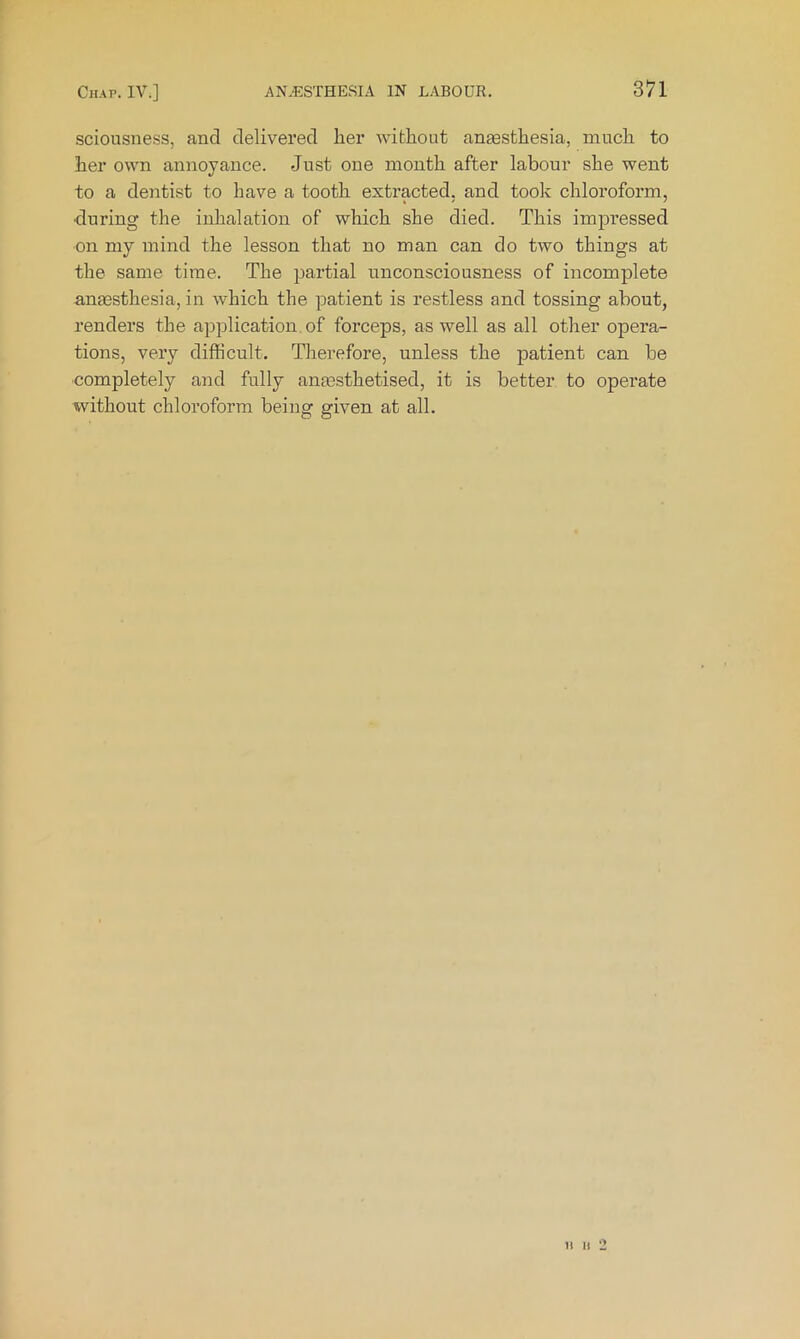 Chap. IV.] ANÆSTHESIA IN LABOUR. 371

sciousness, and delivered her without anæsthesia, much to her own annoyance. Just one month after labour she went to a dentist to have a tooth extracted, and took chloroform, during the inhalation of which she died. This impressed on my mind the lesson that no man can do two things at the same time. The partial unconsciousness of incomplete anæsthesia, in which the patient is restless and tossing about, renders the application of forceps, as well as all other operations, very difficult. Therefore, unless the patient can be completely and fully anæsthetised, it is better to operate without chloroform being given at all.

B B 2